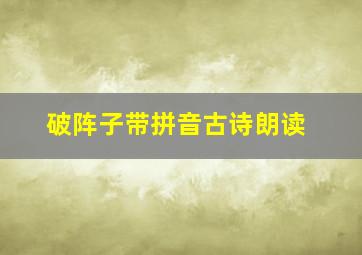 破阵子带拼音古诗朗读